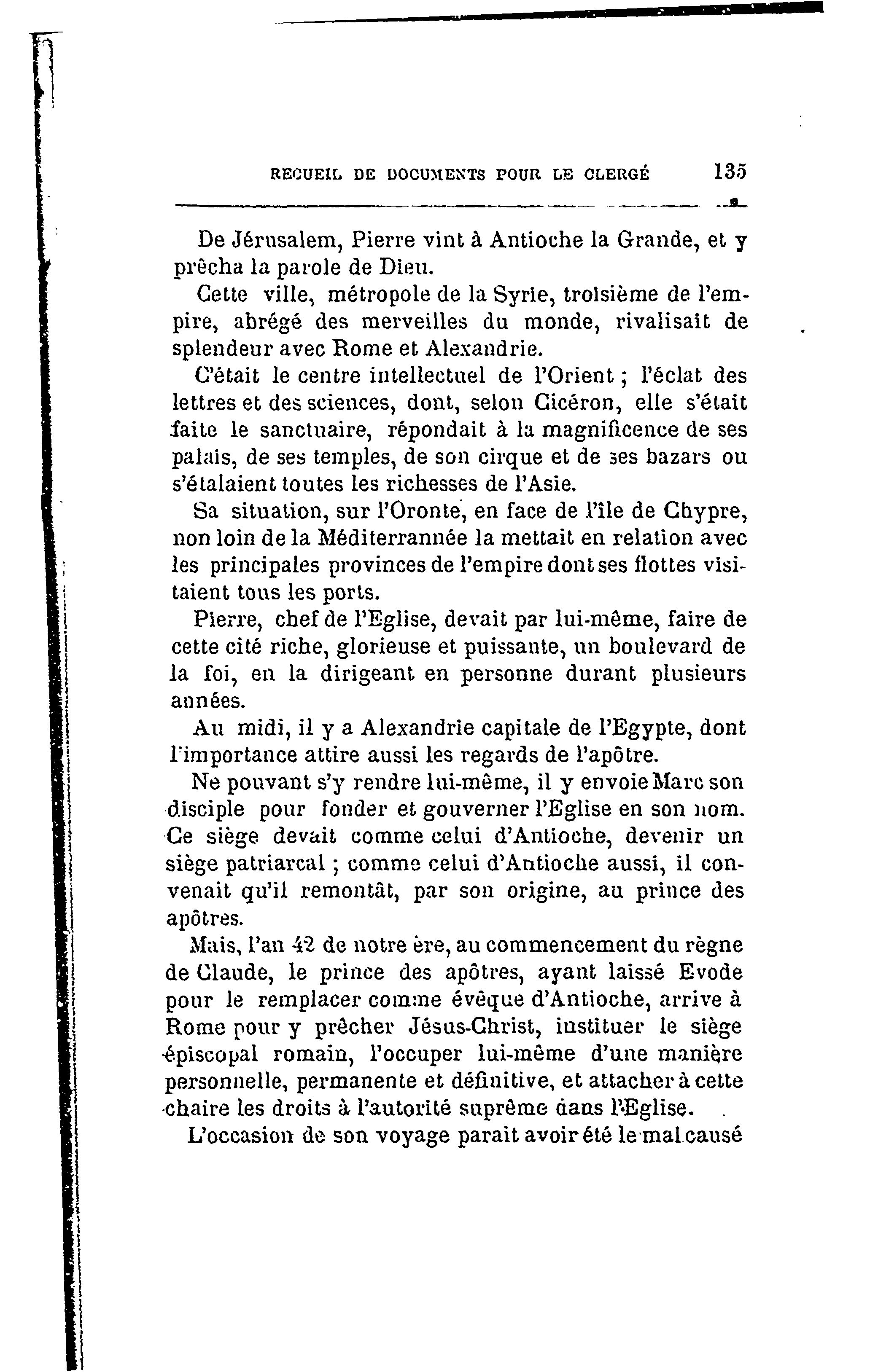 RECUEIL DE DOCUMENTS POUR LE CLERGÉ 135

De Jérusalem, Pierre vint à Antioche la Grande, et y prêcha la parole de Dieu.

Cette ville, métropole de la Syrie, troisième de l'empire, abrégé des merveilles du monde, rivalisait de splendeur avec Rome et Alexandrie.

C'était le centre intellectuel de l'Orient ; l'éclat des lettres et des sciences, dont, selon Cicéron, elle s'était faite le sanctuaire, répondait à la magnificence de ses palais, de ses temples, de son cirque et de ses bazars ou s'étalaient toutes les richesses de l'Asie.

Sa situation, sur l'Oronte, en face de l'île de Chypre, non loin de la Méditerrannée la mettait en relation avec les principales provinces de l'empire dont ses flottes visitaient tous les ports.

Pierre, chef de l'Eglise, devait par lui-même, faire de cette cité riche, glorieuse et puissante, un boulevard de la foi, en la dirigeant en personne durant plusieurs années.

Au midi, il y a Alexandrie capitale de l'Egypte, dont l'importance attire aussi les regards de l'apôtre.

Ne pouvant s'y rendre lui-même, il y envoie Marc son disciple pour fonder et gouverner l'Eglise en son nom. Ce siège devait comme celui d'Antioche, devenir un siège patriarcal ; comme celui d'Antioche aussi, il convenait qu'il remontât, par son origine, au prince des apôtres.

Mais, l'an 42 de notre ère, au commencement du règne de Claude, le prince des apôtres, ayant laissé Evode pour le remplacer comme évêque d'Antioche, arrive à Rome pour y prêcher Jésus-Christ, instituer le siège épiscopal romain, l'occuper lui-même d'une manière personnelle, permanente et définitive, et attacher à cette chaire les droits à l'autorité suprême dans l'Eglise.

L'occasion de son voyage parait avoir été le mal causé